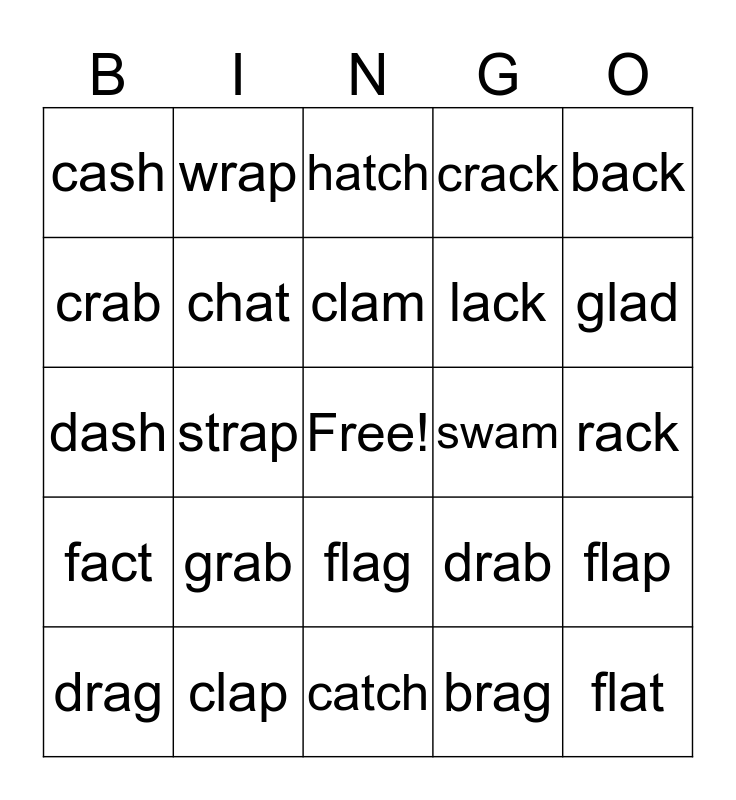 | B | I | N | G | O |
|---|---|---|---|---|
| cash | wrap | hatch | crack | back |
| crab | chat | clam | lack | glad |
| dash | strap | Free! | swam | rack |
| fact | grab | flag | drab | flap |
| drag | clap | catch | brag | flat |